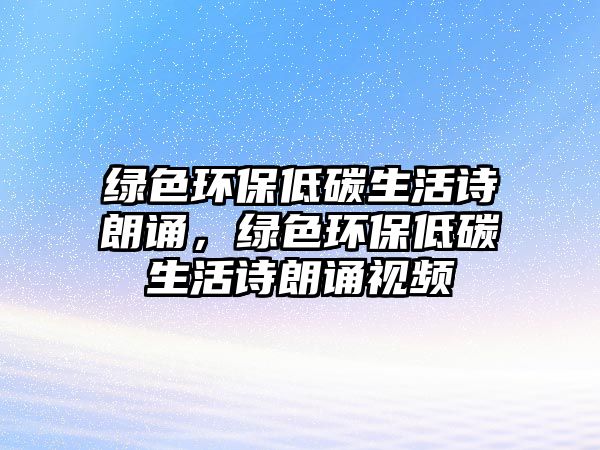 绿色环保低碳生活诗朗诵，绿色环保低碳生活诗朗诵视频